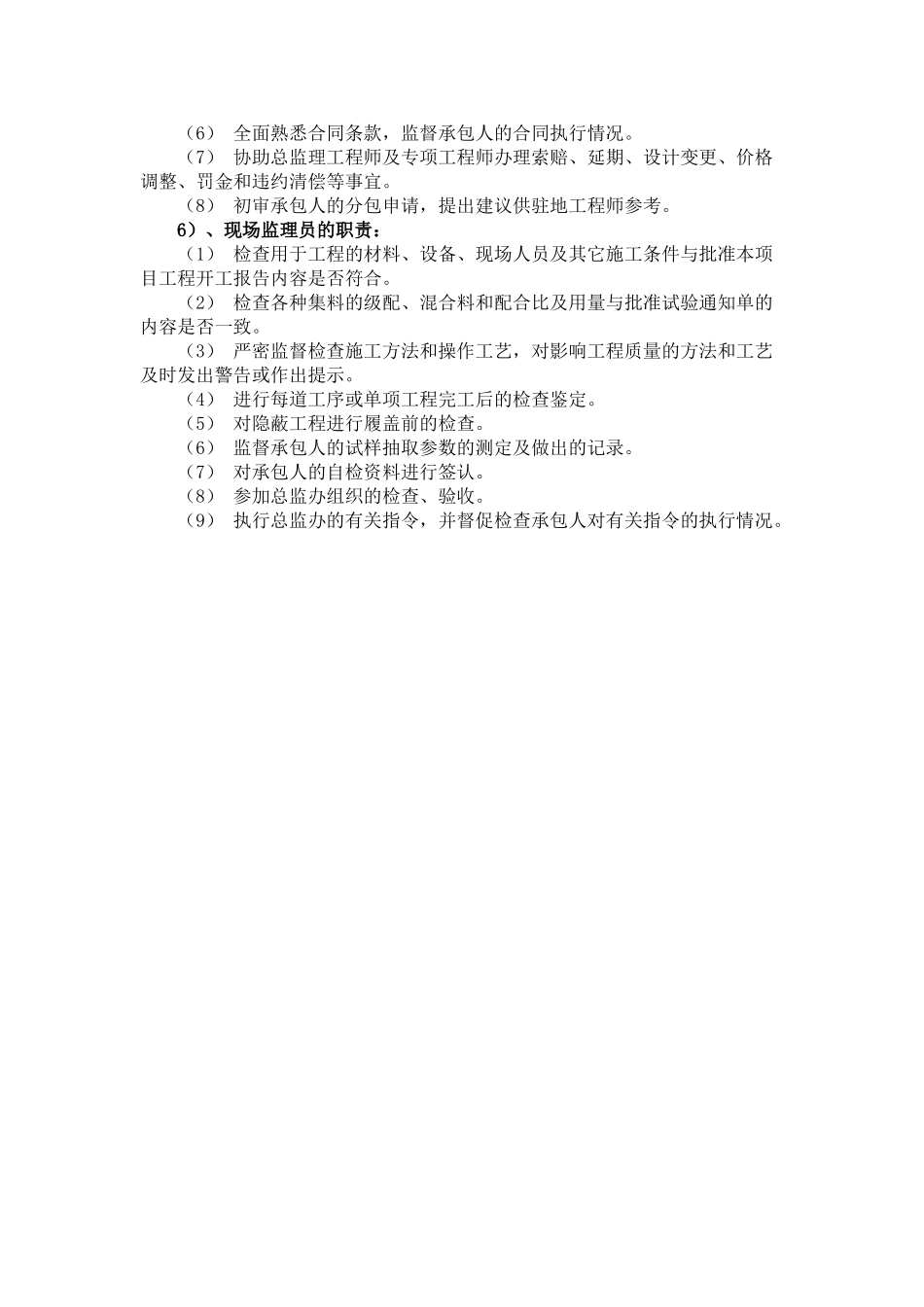 （6） 全面熟悉合同条款，监督承包人的合同执行情况。

（7） 协助总监理工程师及专项工程师办理索赔、延期、设计变更、价格调整、罚金和违约清偿等事宜。

（8） 初审承包人的分包申请，提出建议供驻地工程师参考。

6）、现场监理员的职责：

（1） 检查用于工程的材料、设备、现场人员及其它施工条件与批准本项目工程开工报告内容是否符合。

（2） 检查各种集料的级配、混合料和配合比及用量与批准试验通知单的内容是否一致。

（3） 严密监督检查施工方法和操作工艺，对影响工程质量的方法和工艺及时发出警告或作出提示。

（4） 进行每道工序或单项工程完工后的检查鉴定。

（5） 对隐蔽工程进行履盖前的检查。

（6） 监督承包人的试样抽取参数的测定及做出的记录。

（7） 对承包人的自检资料进行签认。

（8） 参加总监办组织的检查、验收。

（9） 执行总监办的有关指令，并督促检查承包人对有关指令的执行情况。